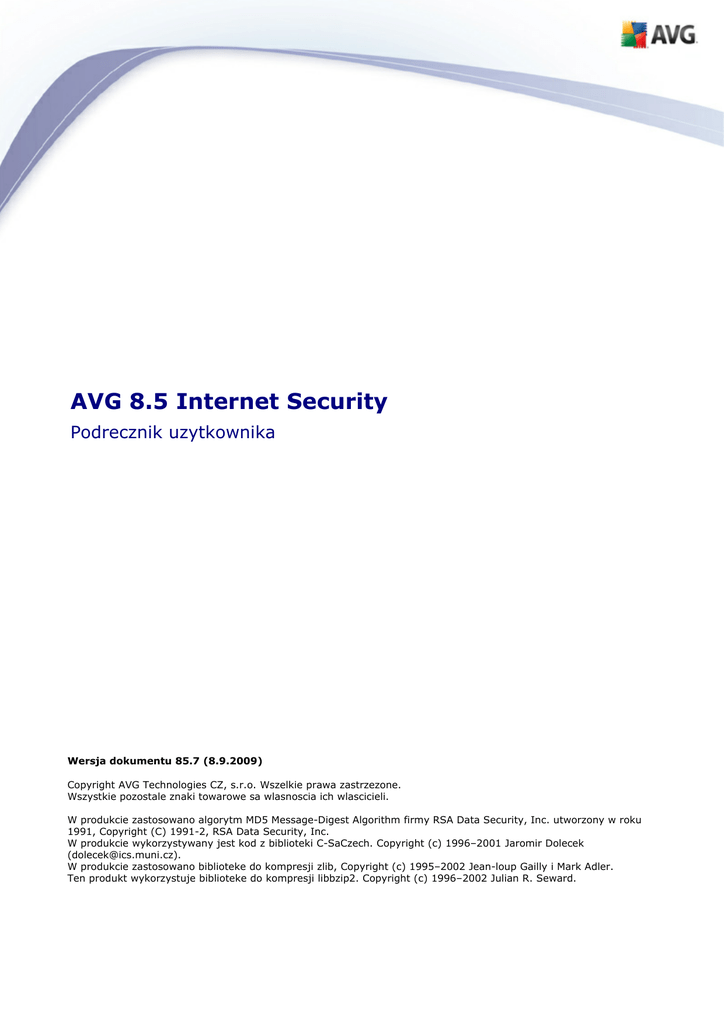 AVG

AVG 8.5 Internet Security

Podrecznik uzytkownika

Wersja dokumentu 85.7 (8.9.2009)

Copyright AVG Technologies CZ, s.r.o. Wszelkie prawa zastrzezone.
Wszystkie pozostale znaki towarowe sa wlasnoscia ich wlascicieli.

W produkcie zastosowano algorytm MD5 Message-Digest Algorithm firmy RSA Data Security, Inc. utworzony w roku 1991, Copyright (C) 1991-2, RSA Data Security, Inc.
W produkcie wykorzystywany jest kod z biblioteki C-SaCzech. Copyright (c) 1996–2001 Jaromir Dolecek (dolecek@ics.muni.cz).
W produkcie zastosowano biblioteke do kompresji zlib, Copyright (c) 1995–2002 Jean-loup Gailly i Mark Adler.
Ten produkt wykorzystuje biblioteke do kompresji libbzip2. Copyright (c) 1996–2002 Julian R. Seward.